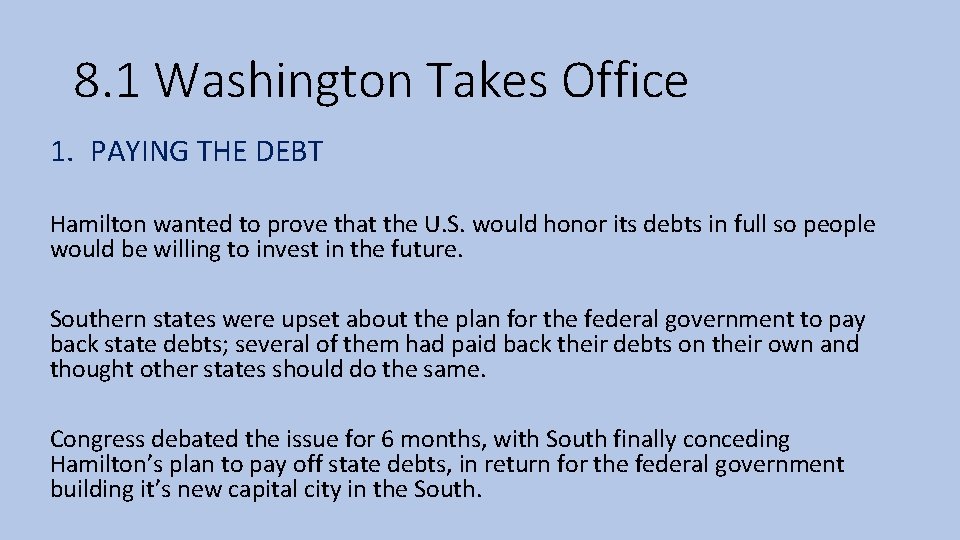 8.1 Washington Takes Office

1. PAYING THE DEBT

Hamilton wanted to prove that the U.S. would honor its debts in full so people would be willing to invest in the future.

Southern states were upset about the plan for the federal government to pay back state debts; several of them had paid back their debts on their own and thought other states should do the same.

Congress debated the issue for 6 months, with South finally conceding Hamilton's plan to pay off state debts, in return for the federal government building it's new capital city in the South.